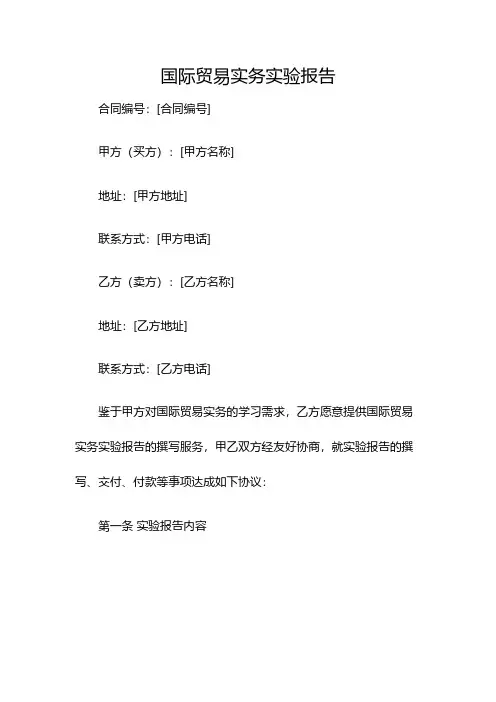 国际贸易实务实验报告

合同编号：[合同编号]

甲方（买方）：[甲方名称]

地址：[甲方地址]

联系方式：[甲方电话]

乙方（卖方）：[乙方名称]

地址：[乙方地址]

联系方式：[乙方电话]

鉴于甲方对国际贸易实务的学习需求，乙方愿意提供国际贸易实务实验报告的撰写服务，甲乙双方经友好协商，就实验报告的撰写、交付、付款等事项达成如下协议：

第一条 实验报告内容